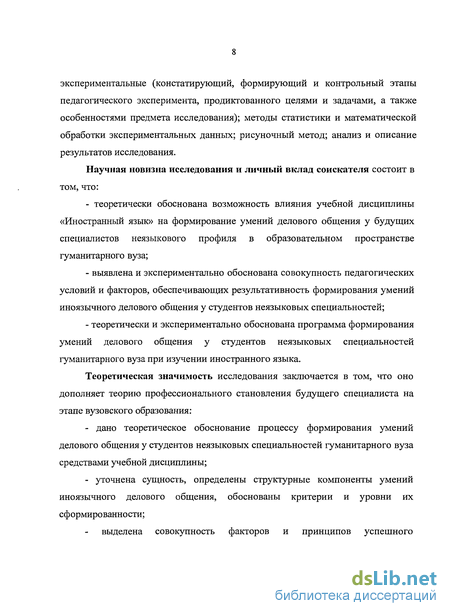 8

экспериментальные (констатирующий, формирующий и контрольный этапы педагогического эксперимента, продиктованного целями и задачами, а также особенностями предмета исследования); методы статистики и математической обработки экспериментальных данных; рисуночный метод; анализ и описание результатов исследования.

Научная новизна исследования и личный вклад соискателя состоит в том, что:

- теоретически обоснована возможность влияния учебной дисциплины «Иностранный язык» на формирование умений делового общения у будущих специалистов неязыкового профиля в образовательном пространстве гуманитарного вуза;

- выявлена и экспериментально обоснована совокупность педагогических условий и факторов, обеспечивающих результативность формирования умений иноязычного делового общения у студентов неязыковых специальностей;

- теоретически и экспериментально обоснована программа формирования умений делового общения у студентов неязыковых специальностей гуманитарного вуза при изучении иностранного языка.

Теоретическая значимость исследования заключается в том, что оно дополняет теорию профессионального становления будущего специалиста на этапе вузовского образования:

- дано теоретическое обоснование процессу формирования умений делового общения у студентов неязыковых специальностей гуманитарного вуза средствами учебной дисциплины;

- уточнена сущность, определены структурные компоненты умений иноязычного делового общения, обоснованы критерии и уровни их сформированности;

- выделена совокупность факторов и принципов успешного

dsLib.net
библиотека диссертаций